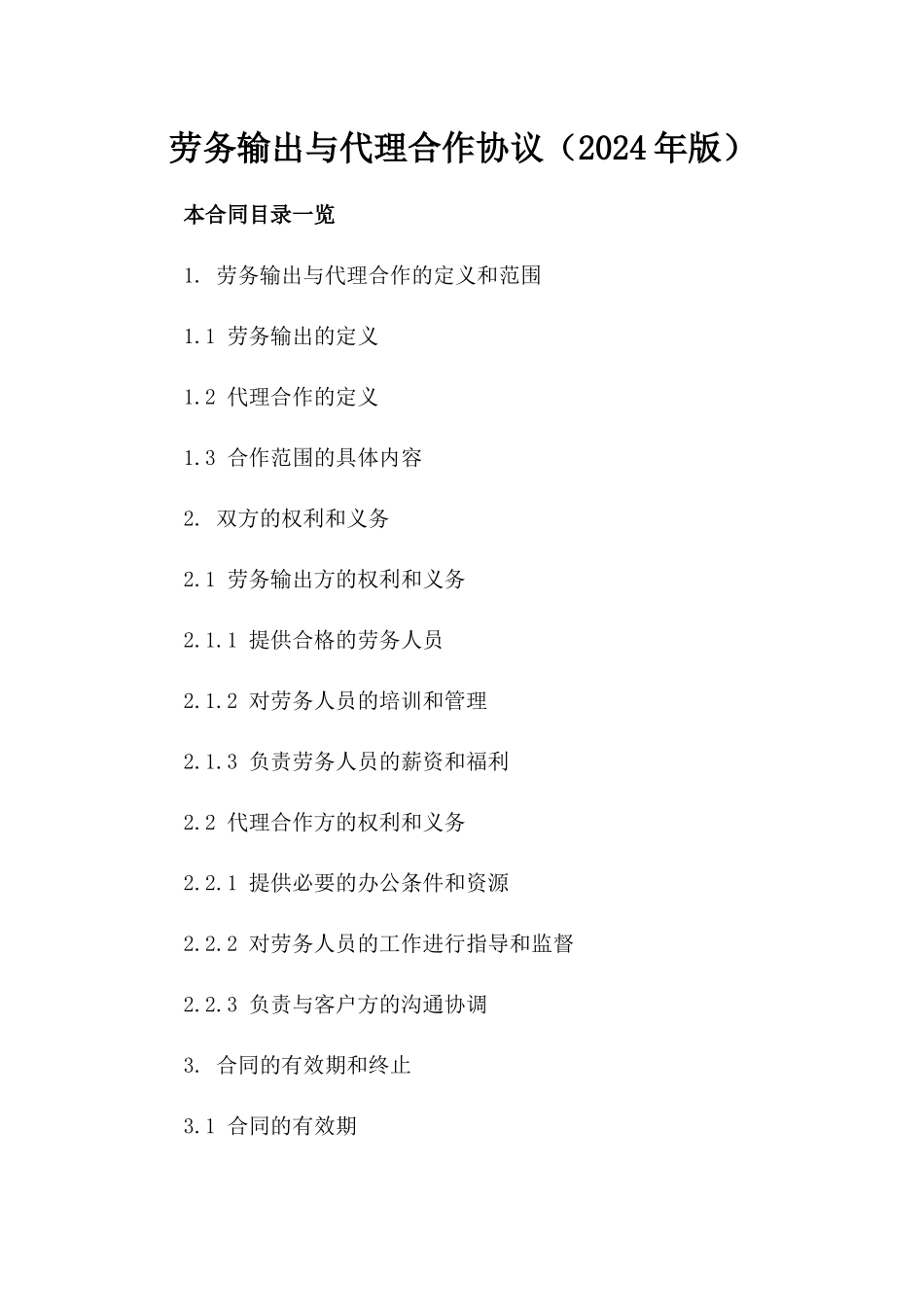 劳务输出与代理合作协议（2024年版）

本合同目录一览

1. 劳务输出与代理合作的定义和范围

1.1 劳务输出的定义

1.2 代理合作的定义

1.3 合作范围的具体内容

2. 双方的权利和义务

2.1 劳务输出方的权利和义务

2.1.1 提供合格的劳务人员

2.1.2 对劳务人员的培训和管理

2.1.3 负责劳务人员的薪资和福利

2.2 代理合作方的权利和义务

2.2.1 提供必要的办公条件和资源

2.2.2 对劳务人员的工作进行指导和监督

2.2.3 负责与客户方的沟通协调

3. 合同的有效期和终止

3.1 合同的有效期